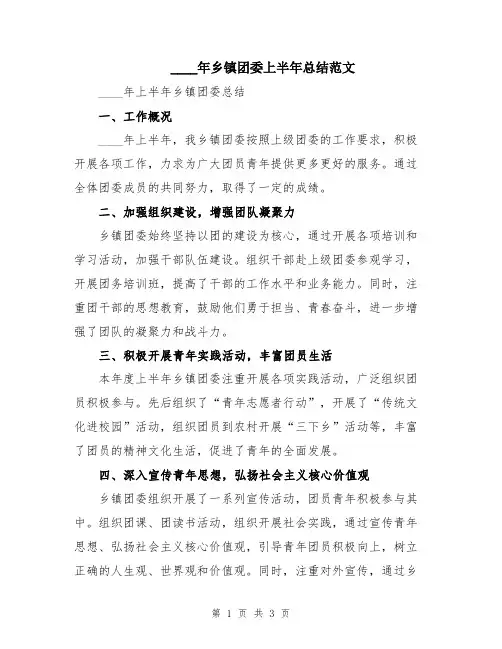 ____年乡镇团委上半年总结范文

____年上半年乡镇团委总结

一、工作概况

____年上半年，我乡镇团委按照上级团委的工作要求，积极开展各项工作，力求为广大团员青年提供更多更好的服务。通过全体团委成员的共同努力，取得了一定的成绩。

二、加强组织建设，增强团队凝聚力

乡镇团委始终坚持以团的建设为核心，通过开展各项培训和学习活动，加强干部队伍建设。组织干部赴上级团委参观学习，开展团务培训班，提高了干部的工作水平和业务能力。同时，注重团干部的思想教育，鼓励他们勇于担当、青春奋斗，进一步增强了团队的凝聚力和战斗力。

三、积极开展青年实践活动，丰富团员生活

本年度上半年乡镇团委注重开展各项实践活动，广泛组织团员积极参与。先后组织了“青年志愿者行动”，开展了“传统文化进校园”活动，组织团员到农村开展“三下乡”活动等，丰富了团员的精神文化生活，促进了青年的全面发展。

四、深入宣传青年思想，弘扬社会主义核心价值观

乡镇团委组织开展了一系列宣传活动，团员青年积极参与其中。组织团课、团读书活动，组织开展社会实践，通过宣传青年思想、弘扬社会主义核心价值观，引导青年团员积极向上，树立正确的人生观、世界观和价值观。同时，注重对外宣传，通过乡

第 1 页 共 3 页